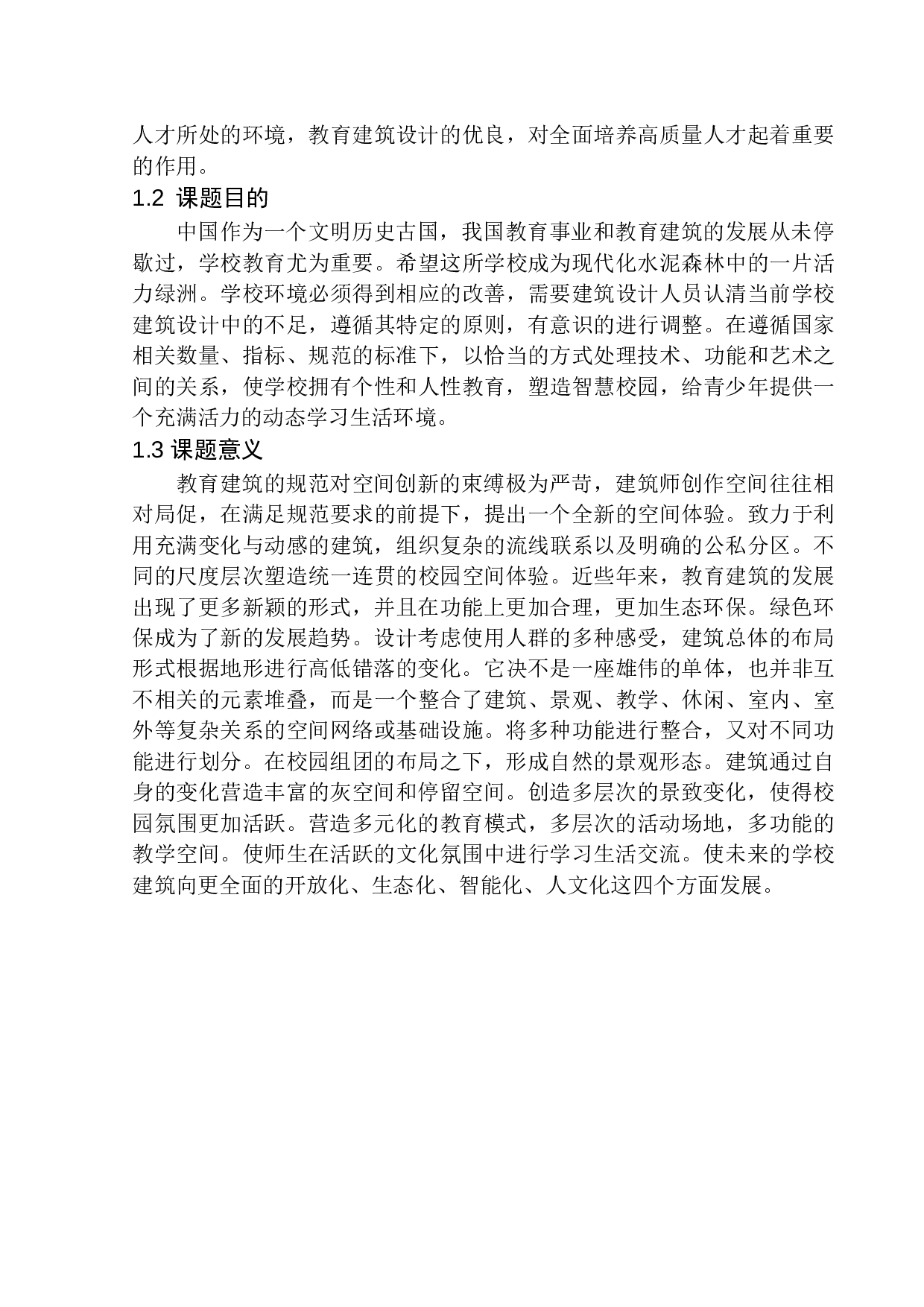 人才所处的环境，教育建筑设计的优良，对全面培养高质量人才起着重要的作用。

1.2 课题目的

中国作为一个文明历史古国，我国教育事业和教育建筑的发展从未停歇过，学校教育尤为重要。希望这所学校成为现代化水泥森林中的一片活力绿洲。学校环境必须得到相应的改善，需要建筑设计人员认清当前学校建筑设计中的不足，遵循其特定的原则，有意识的进行调整。在遵循国家相关数量、指标、规范的标准下，以恰当的方式处理技术、功能和艺术之间的关系，使学校拥有个性和人性教育，塑造智慧校园，给青少年提供一个充满活力的动态学习生活环境。

1.3 课题意义

教育建筑的规范对空间创新的束缚极为严苛，建筑师创作空间往往相对局促，在满足规范要求的前提下，提出一个全新的空间体验。致力于利用充满变化与动感的建筑，组织复杂的流线联系以及明确的公私分区。不同的尺度层次塑造统一连贯的校园空间体验。近些年来，教育建筑的发展出现了更多新颖的形式，并且在功能上更加合理，更加生态环保。绿色环保成为了新的发展趋势。设计考虑使用人群的多种感受，建筑总体的布局形式根据地形进行高低错落的变化。它决不是一座雄伟的单体，也并非互不相关的元素堆叠，而是一个整合了建筑、景观、教学、休闲、室内、室外等复杂关系的空间网络或基础设施。将多种功能进行整合，又对不同功能进行划分。在校园组团的布局之下，形成自然的景观形态。建筑通过自身的变化营造丰富的灰空间和停留空间。创造多层次的景致变化，使得校园氛围更加活跃。营造多元化的教育模式，多层次的活动场地，多功能的教学空间。使师生在活跃的文化氛围中进行学习生活交流。使未来的学校建筑向更全面的开放化、生态化、智能化、人文化这四个方面发展。